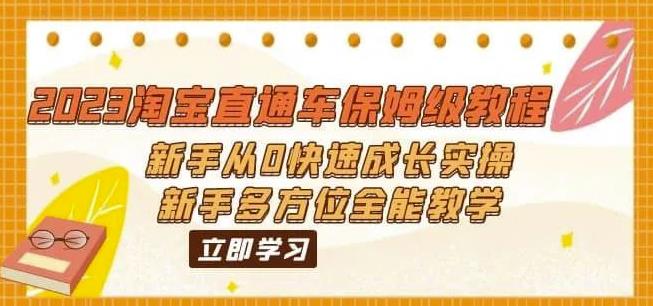 2023淘宝直通车保姆级教程

新手从0快速成长实操
新手多方位全能教学

立即学习